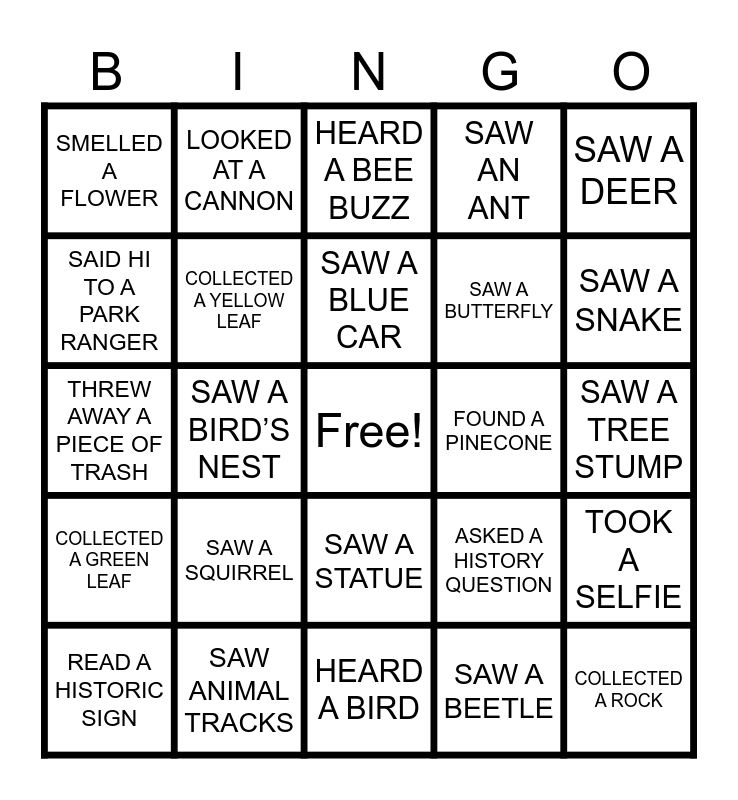 | B | I | N | G | O |
|---|---|---|---|---|
| SMELLED A FLOWER | LOOKED AT A CANNON | HEARD A BEE BUZZ | SAW AN ANT | SAW A DEER |
| SAID HI TO A PARK RANGER | COLLECTED A YELLOW LEAF | SAW A BLUE CAR | SAW A BUTTERFLY | SAW A SNAKE |
| THREW AWAY A PIECE OF TRASH | SAW A BIRD'S NEST | Free! | FOUND A PINECONE | SAW A TREE STUMP |
| COLLECTED A GREEN LEAF | SAW A SQUIRREL | SAW A STATUE | ASKED A HISTORY QUESTION | TOOK A SELFIE |
| READ A HISTORIC SIGN | SAW ANIMAL TRACKS | HEARD A BIRD | SAW A BEETLE | COLLECTED A ROCK |